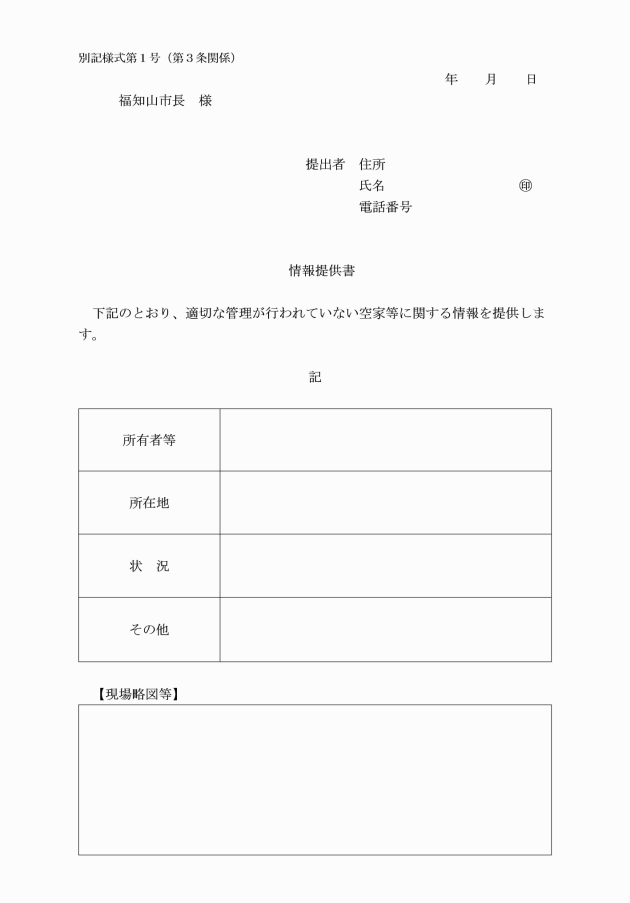 別記様式第１号（第３条関係）

年　月　日

福知山市長　様

提出者　住所
氏名　㊞
電話番号

情報提供書

下記のとおり、適切な管理が行われていない空家等に関する情報を提供します。

記

| 所有者等 | |
|---|---|
| 所在地 | |
| 状　況 | |
| その他 | |

【現場略図等】